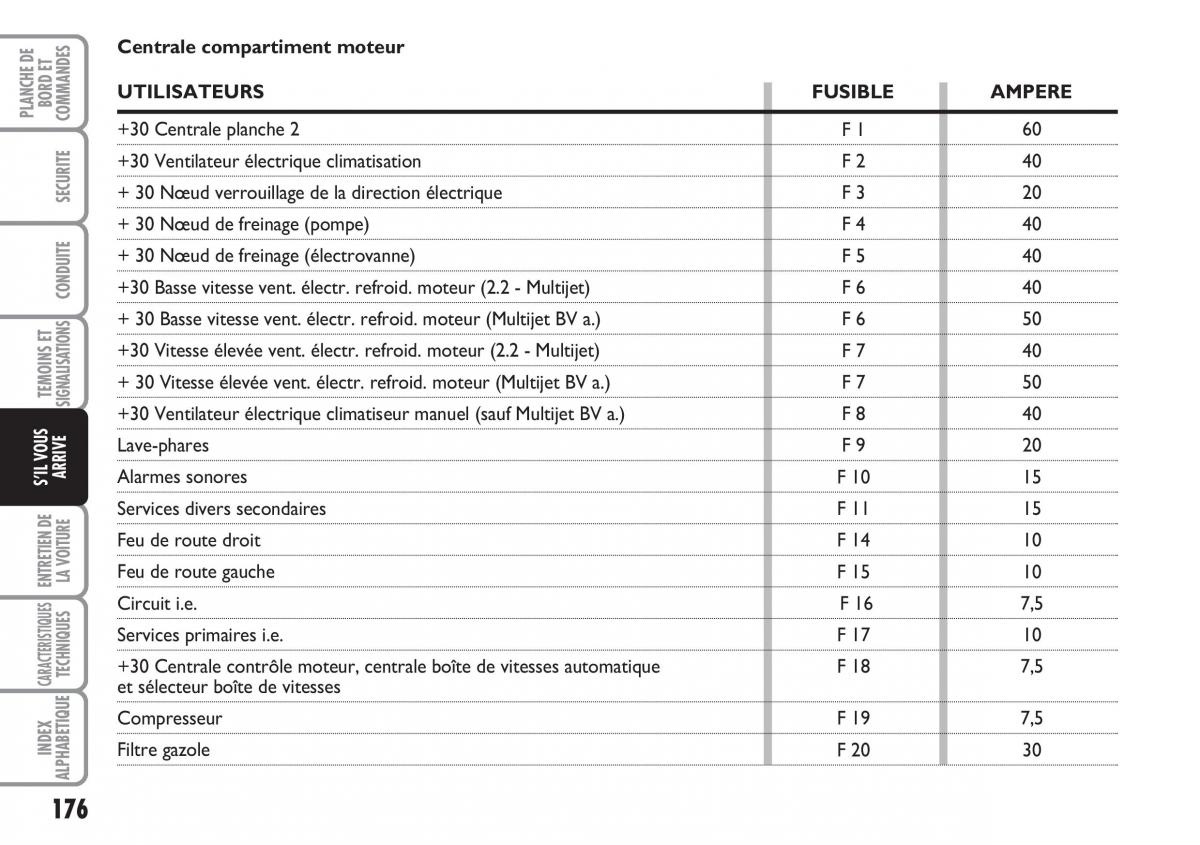 PLANCHE DE BORD ET COMMANDES

SECURITE

CONDUITE

TEMOINS ET SIGNALISATIONS

S'IL VOUS ARRIVE

ENTRETIEN DE LA VOITURE

CARACTERISTIQUES TECHNIQUES

INDEX ALPHABETIQUE

Centrale compartiment moteur

| UTILISATEURS | FUSIBLE | AMPERE |
|---|---|---|
| +30 Centrale planche 2 | F 1 | 60 |
| +30 Ventilateur électrique climatisation | F 2 | 40 |
| + 30 Nœud verrouillage de la direction électrique | F 3 | 20 |
| + 30 Nœud de freinage (pompe) | F 4 | 40 |
| + 30 Nœud de freinage (électrovanne) | F 5 | 40 |
| +30 Basse vitesse vent. électr. refroid. moteur (2.2 - Multijet) | F 6 | 40 |
| + 30 Basse vitesse vent. électr. refroid. moteur (Multijet BV a.) | F 6 | 50 |
| +30 Vitesse élevée vent. électr. refroid. moteur (2.2 - Multijet) | F 7 | 40 |
| + 30 Vitesse élevée vent. électr. refroid. moteur (Multijet BV a.) | F 7 | 50 |
| +30 Ventilateur électrique climatiseur manuel (sauf Multijet BV a.) | F 8 | 40 |
| Lave-phares | F 9 | 20 |
| Alarmes sonores | F 10 | 15 |
| Services divers secondaires | F 11 | 15 |
| Feu de route droit | F 14 | 10 |
| Feu de route gauche | F 15 | 10 |
| Circuit i.e. | F 16 | 7,5 |
| Services primaires i.e. | F 17 | 10 |
| +30 Centrale contrôle moteur, centrale boîte de vitesses automatique et sélecteur boîte de vitesses | F 18 | 7,5 |
| Compresseur | F 19 | 7,5 |
| Filtre gazole | F 20 | 30 |

176